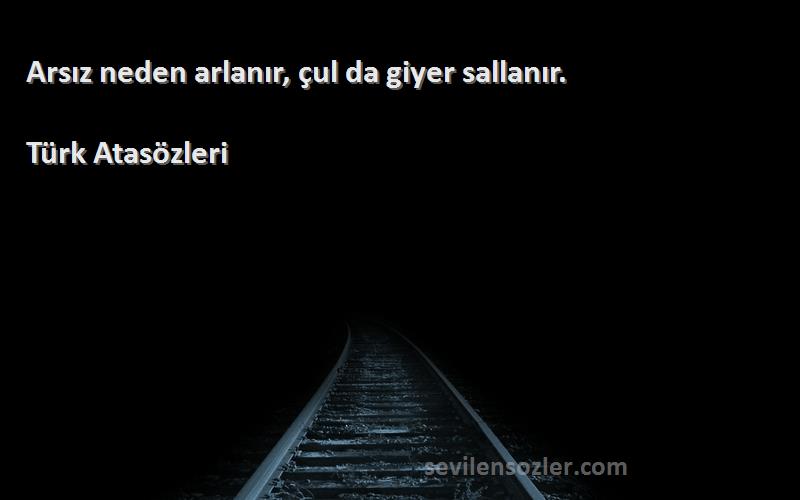 Arsız neden arlanır, çul da giyer sallanır.

Türk Atasözleri

sevilensozler.com